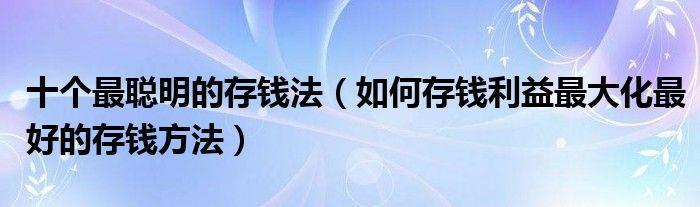 十个最聪明的存钱法（如何存钱利益最大化最好的存钱方法）